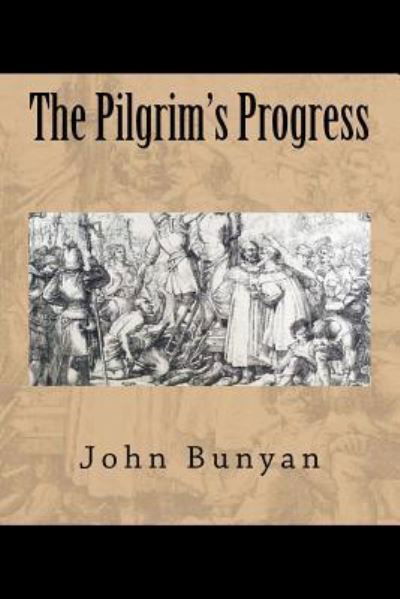 The Pilgrim's Progress

John Bunyan